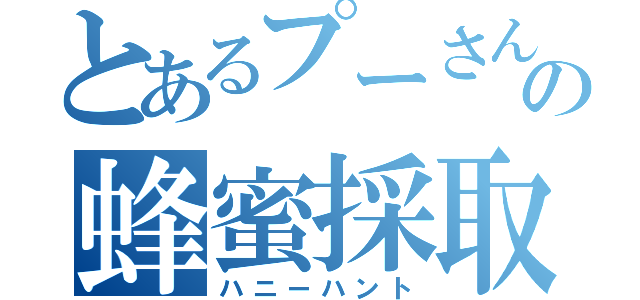 とあるプーさんの
蜂蜜採取
ハニーハント